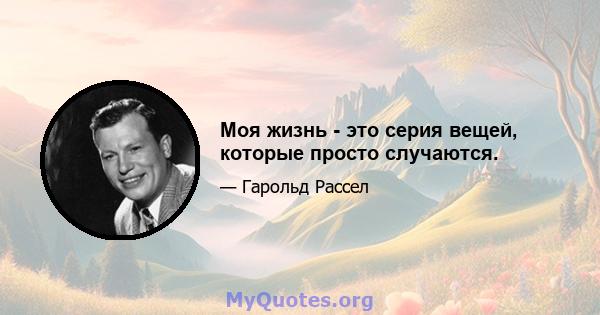 Моя жизнь - это серия вещей, которые просто случаются.

— Гарольд Рассел

MyQuotes.org